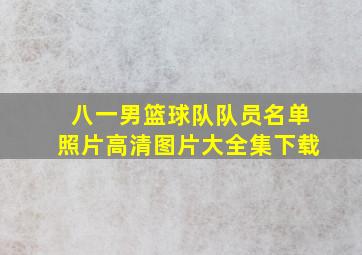 八一男篮球队队员名单
照片高清图片大全集下载